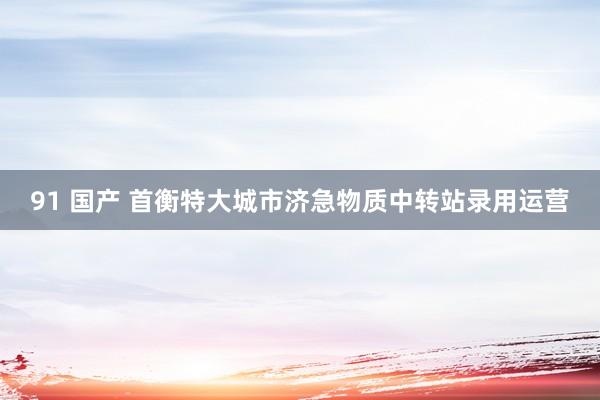 91 国产 首衡特大城市济急物质中转站录用运营